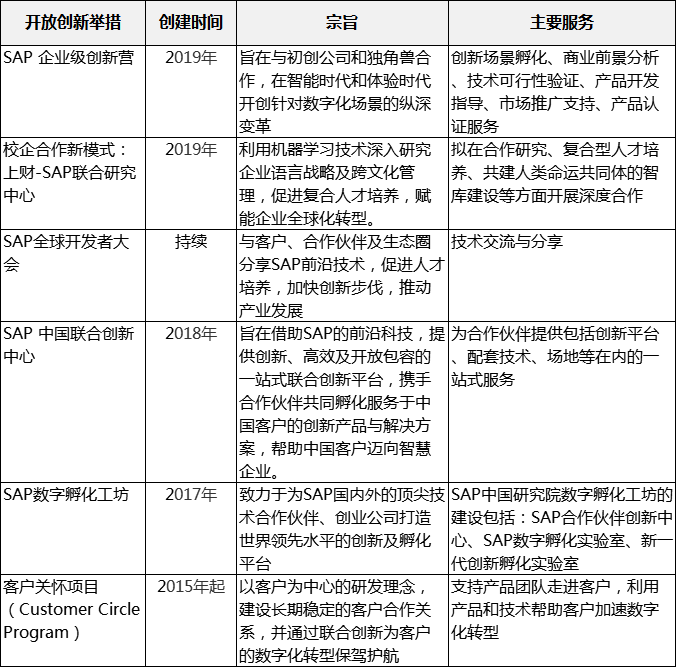 | 开放创新举措 | 创建时间 | 宗旨 | 主要服务 |
|---|---|---|---|
| SAP 企业级创新营 | 2019年 | 旨在与初创公司和独角兽合作，在智能时代和体验时代开创针对数字化场景的纵深变革 | 创新场景孵化、商业前景分析、技术可行性验证、产品开发指导、市场推广支持、产品认证服务 |
| 校企合作新模式：上财-SAP联合研究中心 | 2019年 | 利用机器学习技术深入研究企业语言战略及跨文化管理，促进复合人才培养，赋能企业全球化转型。 | 拟在合作研究、复合型人才培养、共建人类命运共同体的智库建设等方面开展深度合作 |
| SAP全球开发者大会 | 持续 | 与客户、合作伙伴及生态圈分享SAP前沿技术，促进人才培养，加快创新步伐，推动产业发展 | 技术交流与分享 |
| SAP 中国联合创新中心 | 2018年 | 旨在借助SAP的前沿科技，提供创新、高效及开放包容的一站式联合创新平台，携手合作伙伴共同孵化服务于中国客户的创新产品与解决方案，帮助中国客户迈向智慧企业。 | 为合作伙伴提供包括创新平台、配套技术、场地等在内的一站式服务 |
| SAP数字孵化工坊 | 2017年 | 致力于为SAP国内外的顶尖技术合作伙伴、创业公司打造世界领先水平的创新及孵化平台 | SAP中国研究院数字孵化工坊的建设包括：SAP合作伙伴创新中心、SAP数字孵化实验室、新一代创新孵化实验室 |
| 客户关怀项目（Customer Circle Program） | 2015年起 | 以客户为中心的研发理念，建设长期稳定的客户合作关系，并通过联合创新为客户的数字化转型保驾护航 | 支持产品团队走进客户，利用产品和技术帮助客户加速数字化转型 |